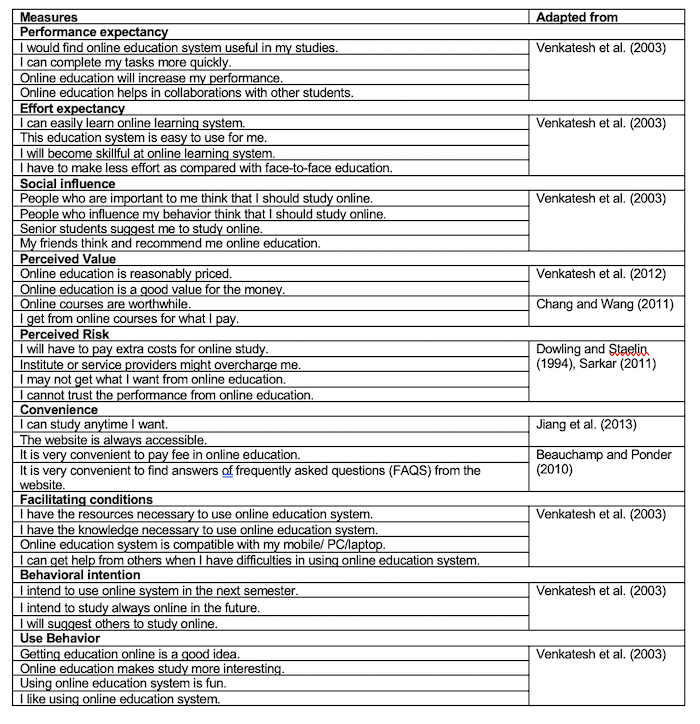 | Measures | Adapted from |
|---|---|
| **Performance expectancy** | |
| I would find online education system useful in my studies. | Venkatesh et al. (2003) |
| I can complete my tasks more quickly. | |
| Online education will increase my performance. | |
| Online education helps in collaborations with other students. | |
| **Effort expectancy** | |
| I can easily learn online learning system. | Venkatesh et al. (2003) |
| This education system is easy to use for me. | |
| I will become skillful at online learning system. | |
| I have to make less effort as compared with face-to-face education. | |
| **Social influence** | |
| People who are important to me think that I should study online. | Venkatesh et al. (2003) |
| People who influence my behavior think that I should study online. | |
| Senior students suggest me to study online. | |
| My friends think and recommend me online education. | |
| **Perceived Value** | |
| Online education is reasonably priced. | Venkatesh et al. (2012) |
| Online education is a good value for the money. | |
| Online courses are worthwhile. | Chang and Wang (2011) |
| I get from online courses for what I pay. | |
| **Perceived Risk** | |
| I will have to pay extra costs for online study. | Dowling and Staelin (1994), Sarkar (2011) |
| Institute or service providers might overcharge me. | |
| I may not get what I want from online education. | |
| I cannot trust the performance from online education. | |
| **Convenience** | |
| I can study anytime I want. | Jiang et al. (2013) |
| The website is always accessible. | |
| It is very convenient to pay fee in online education. | Beauchamp and Ponder (2010) |
| It is very convenient to find answers of frequently asked questions (FAQS) from the website. | |
| **Facilitating conditions** | |
| I have the resources necessary to use online education system. | Venkatesh et al. (2003) |
| I have the knowledge necessary to use online education system. | |
| Online education system is compatible with my mobile/ PC/laptop. | |
| I can get help from others when I have difficulties in using online education system. | |
| **Behavioral intention** | |
| I intend to use online system in the next semester. | Venkatesh et al. (2003) |
| I intend to study always online in the future. | |
| I will suggest others to study online. | |
| **Use Behavior** | |
| Getting education online is a good idea. | Venkatesh et al. (2003) |
| Online education makes study more interesting. | |
| Using online education system is fun. | |
| I like using online education system. | |